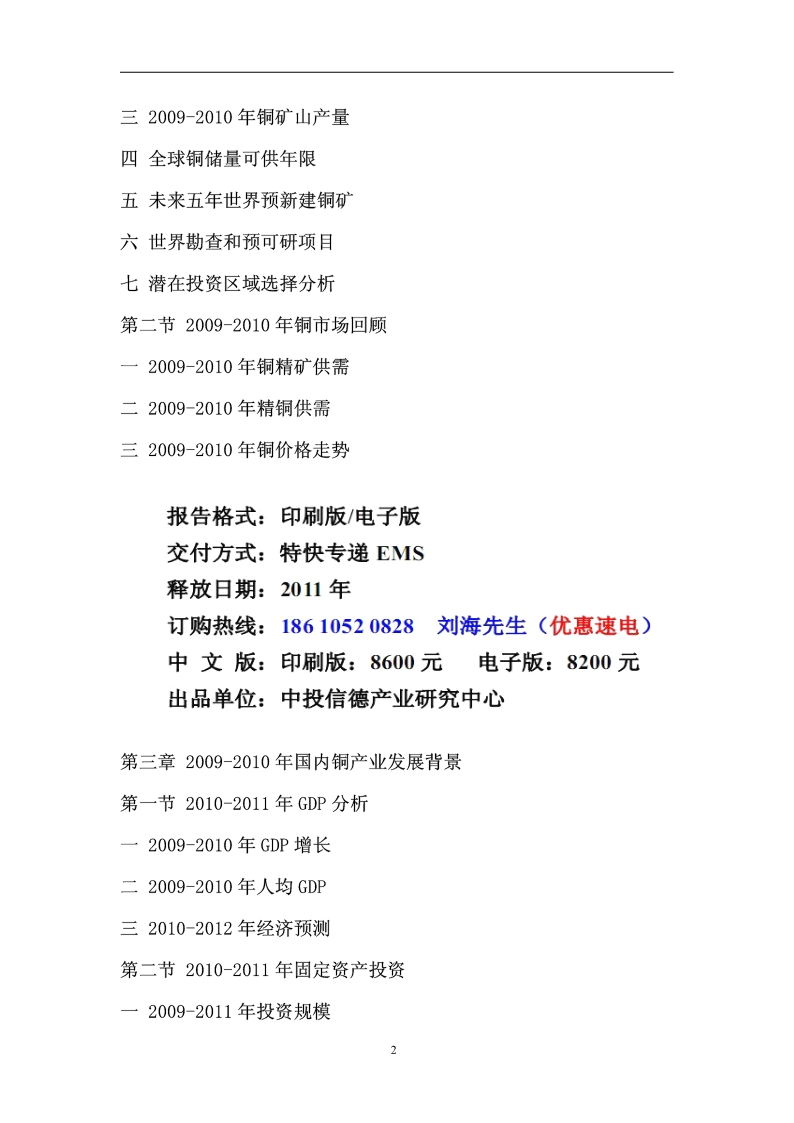 三 2009-2010 年铜矿山产量

四 全球铜储量可供年限

五 未来五年世界预新建铜矿

六 世界勘查和预可研项目

七 潜在投资区域选择分析

第二节 2009-2010 年铜市场回顾

一 2009-2010 年铜精矿供需

二 2009-2010 年精铜供需

三 2009-2010 年铜价格走势

报告格式：印刷版/电子版
交付方式：特快专递 EMS
释放日期：2011 年
订购热线：186 1052 0828 刘海先生（优惠速电）
中 文 版：印刷版：8600 元 电子版：8200 元
出品单位：中投信德产业研究中心

第三章 2009-2010 年国内铜产业发展背景

第一节 2010-2011 年 GDP 分析

一 2009-2010 年 GDP 增长

二 2009-2010 年人均 GDP

三 2010-2012 年经济预测

第二节 2010-2011 年固定资产投资

一 2009-2011 年投资规模

2